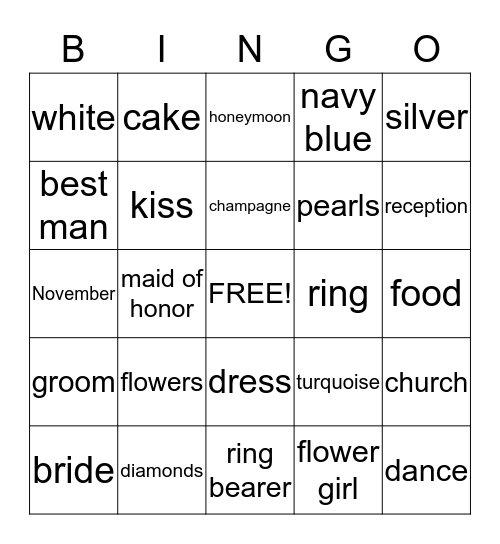 | B | I | N | G | O |
|---|---|---|---|---|
| white | cake | honeymoon | navy blue | silver |
| best man | kiss | champagne | pearls | reception |
| November | maid of honor | FREE! | ring | food |
| groom | flowers | dress | turquoise | church |
| bride | diamonds | ring bearer | flower girl | dance |